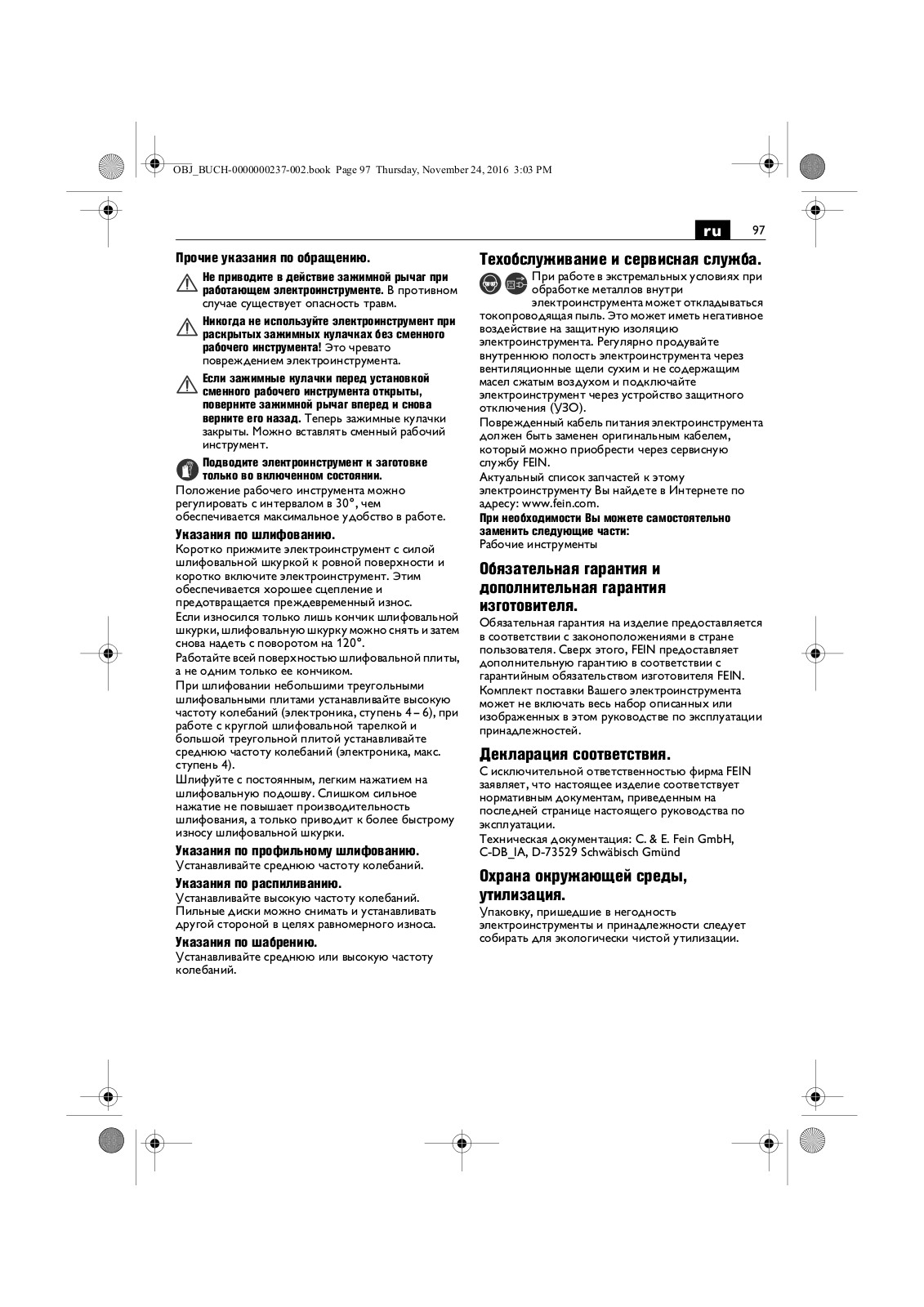 OBJ_BUCH-0000000237-002.book Page 97 Thursday, November 24, 2016 3:03 PM

ru 97

Прочие указания по обращению.

Не приводите в действие зажимной рычаг при работающем электроинструменте. В противном случае существует опасность травм.

Никогда не используйте электроинструмент при раскрытых зажимных кулачках без сменного рабочего инструмента! Это чревато повреждением электроинструмента.

Если зажимные кулачки перед установкой сменного рабочего инструмента открыты, поверните зажимной рычаг вперед и снова верните его назад. Теперь зажимные кулачки закрыты. Можно вставлять сменный рабочий инструмент.

Подводите электроинструмент к заготовке только во включенном состоянии.

Положение рабочего инструмента можно регулировать с интервалом в 30°, чем обеспечивается максимальное удобство в работе.

Указания по шлифованию.

Коротко прижмите электроинструмент с силой шлифовальной шкуркой к ровной поверхности и коротко включите электроинструмент. Этим обеспечивается хорошее сцепление и предотвращается преждевременный износ.

Если износился только лишь кончик шлифовальной шкурки, шлифовальную шкурку можно снять и затем снова надеть с поворотом на 120°.

Работайте всей поверхностью шлифовальной плиты, а не одним только ее кончиком.

При шлифовании небольшими треугольными шлифовальными плитами устанавливайте высокую частоту колебаний (электроника, ступень 4 – 6), при работе с круглой шлифовальной тарелкой и большой треугольной плитой устанавливайте среднюю частоту колебаний (электроника, макс. ступень 4).

Шлифуйте с постоянным, легким нажатием на шлифовальную подошву. Слишком сильное нажатие не повышает производительность шлифования, а только приводит к более быстрому износу шлифовальной шкурки.

Указания по профильному шлифованию.

Устанавливайте среднюю частоту колебаний.

Указания по распиливанию.

Устанавливайте высокую частоту колебаний. Пильные диски можно снимать и устанавливать другой стороной в целях равномерного износа.

Указания по шабрению.

Устанавливайте среднюю или высокую частоту колебаний.

Техобслуживание и сервисная служба.

При работе в экстремальных условиях при обработке металлов внутри электроинструмента может откладываться токопроводящая пыль. Это может иметь негативное воздействие на защитную изоляцию электроинструмента. Регулярно продувайте внутреннюю полость электроинструмента через вентиляционные щели сухим и не содержащим масел сжатым воздухом и подключайте электроинструмент через устройство защитного отключения (УЗО).

Поврежденный кабель питания электроинструмента должен быть заменен оригинальным кабелем, который можно приобрести через сервисную службу FEIN.

Актуальный список запчастей к этому электроинструменту Вы найдете в Интернете по адресу: www.fein.com.

При необходимости Вы можете самостоятельно заменить следующие части:

Рабочие инструменты

Обязательная гарантия и дополнительная гарантия изготовителя.

Обязательная гарантия на изделие предоставляется в соответствии с законоположениями в стране пользователя. Сверх этого, FEIN предоставляет дополнительную гарантию в соответствии с гарантийным обязательством изготовителя FEIN.

Комплект поставки Вашего электроинструмента может не включать весь набор описанных или изображенных в этом руководстве по эксплуатации принадлежностей.

Декларация соответствия.

С исключительной ответственностью фирма FEIN заявляет, что настоящее изделие соответствует нормативным документам, приведенным на последней странице настоящего руководства по эксплуатации.

Техническая документация: C. & E. Fein GmbH, C-DB_IA, D-73529 Schwäbisch Gmünd

Охрана окружающей среды, утилизация.

Упаковку, пришедшие в негодность электроинструменты и принадлежности следует собирать для экологически чистой утилизации.